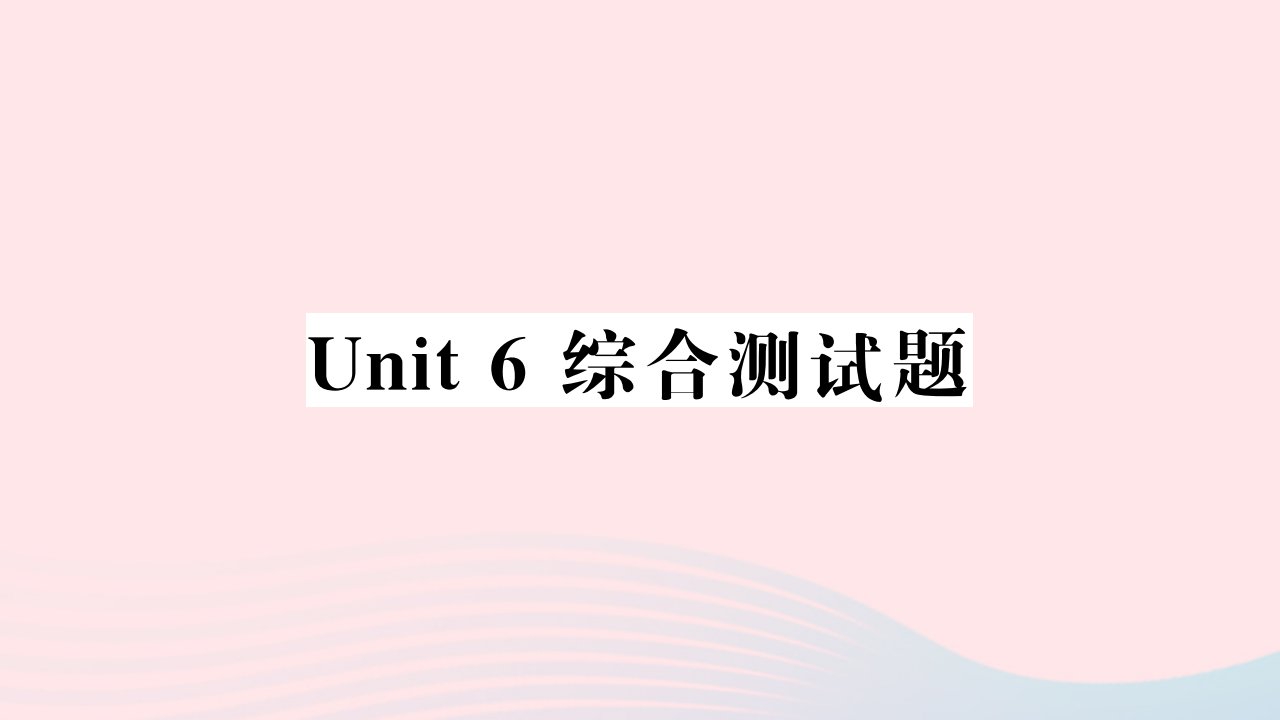 Unit 6 综合测试题